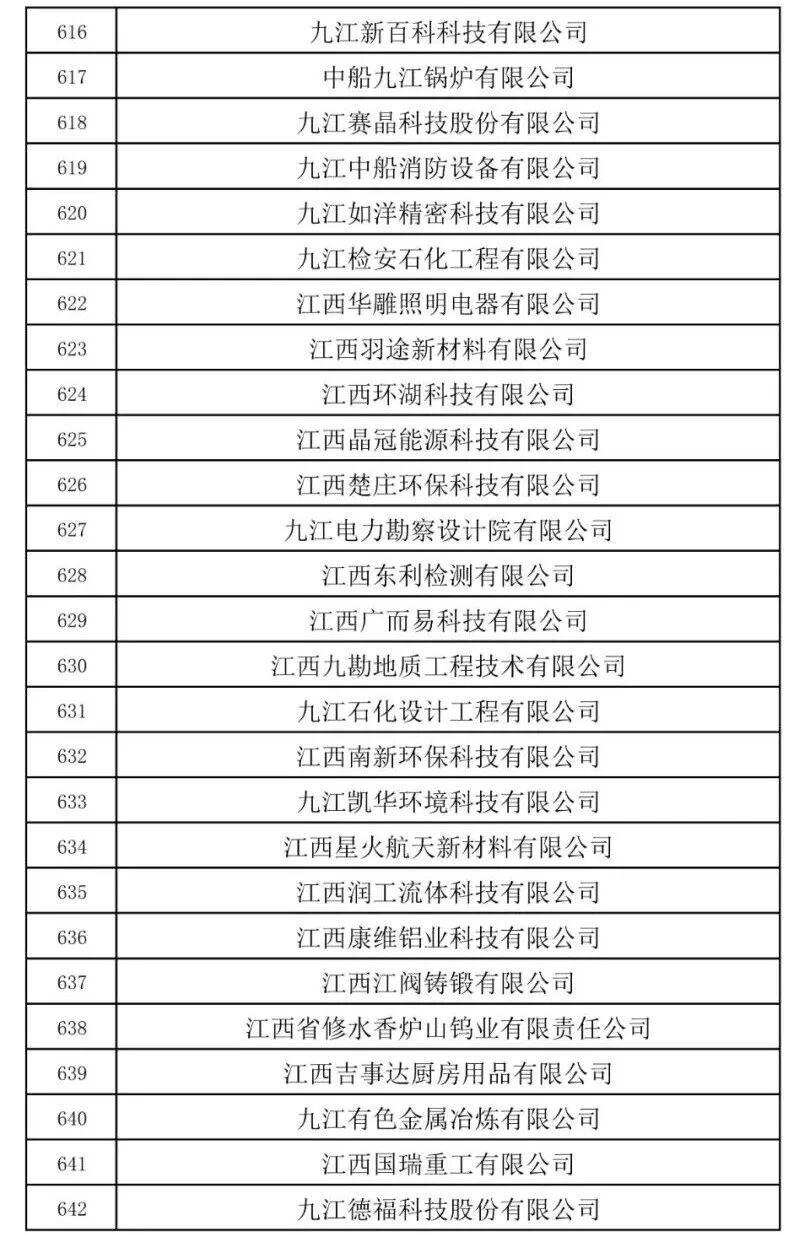 | 616 | 九江新百科科技有限公司 |
|---|---|
| 617 | 中船九江锅炉有限公司 |
| 618 | 九江赛晶科技股份有限公司 |
| 619 | 九江中船消防设备有限公司 |
| 620 | 九江如洋精密科技有限公司 |
| 621 | 九江检安石化工程有限公司 |
| 622 | 江西华雕照明电器有限公司 |
| 623 | 江西羽途新材料有限公司 |
| 624 | 江西环湖科技有限公司 |
| 625 | 江西晶冠能源科技有限公司 |
| 626 | 江西楚庄环保科技有限公司 |
| 627 | 九江电力勘察设计院有限公司 |
| 628 | 江西东利检测有限公司 |
| 629 | 江西广而易科技有限公司 |
| 630 | 江西九勘地质工程技术有限公司 |
| 631 | 九江石化设计工程有限公司 |
| 632 | 江西南新环保科技有限公司 |
| 633 | 九江凯华环境科技有限公司 |
| 634 | 江西星火航天新材料有限公司 |
| 635 | 江西润工流体科技有限公司 |
| 636 | 江西康维铝业科技有限公司 |
| 637 | 江西江阀铸锻有限公司 |
| 638 | 江西省修水香炉山钨业有限责任公司 |
| 639 | 江西吉事达厨房用品有限公司 |
| 640 | 九江有色金属冶炼有限公司 |
| 641 | 江西国瑞重工有限公司 |
| 642 | 九江德福科技股份有限公司 |